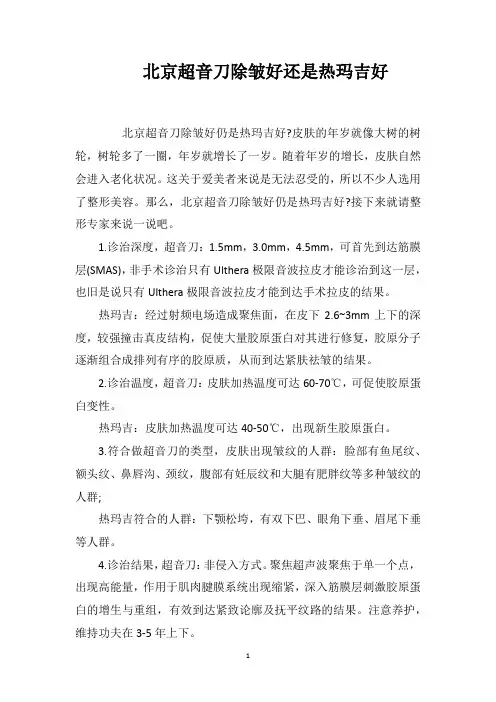 北京超音刀除皱好还是热玛吉好

北京超音刀除皱好仍是热玛吉好?皮肤的年岁就像大树的树轮，树轮多了一圈，年岁就增长了一岁。随着年岁的增长，皮肤自然会进入老化状况。这关于爱美者来说是无法忍受的，所以不少人选用了整形美容。那么，北京超音刀除皱好仍是热玛吉好?接下来就请整形专家来说一说吧。

1.诊治深度，超音刀：1.5mm，3.0mm，4.5mm，可首先到达筋膜层(SMAS)，非手术诊治只有 Ulthera 极限音波拉皮才能诊治到这一层，也旧是说只有 Ulthera 极限音波拉皮才能到达手术拉皮的结果。

热玛吉：经过射频电场造成聚焦面，在皮下 2.6~3mm 上下的深度，较强撞击真皮结构，促使大量胶原蛋白对其进行修复，胶原分子逐渐组合成排列有序的胶原质，从而到达紧肤祛皱的结果。

2.诊治温度，超音刀：皮肤加热温度可达 60-70℃，可促使胶原蛋白变性。

热玛吉：皮肤加热温度可达 40-50℃，出现新生胶原蛋白。

3.符合做超音刀的类型，皮肤出现皱纹的人群：脸部有鱼尾纹、额头纹、鼻唇沟、颈纹，腹部有妊辰纹和大腿有肥胖纹等多种皱纹的人群;

热玛吉符合的人群：下颚松垮，有双下巴、眼角下垂、眉尾下垂等人群。

4.诊治结果，超音刀：非侵入方式。聚焦超声波聚焦于单一个点，出现高能量，作用于肌肉腱膜系统出现缩紧，深入筋膜层刺激胶原蛋白的增生与重组，有效到达紧致论廓及抚平纹路的结果。注意养护，维持功夫在 3-5 年上下。

1